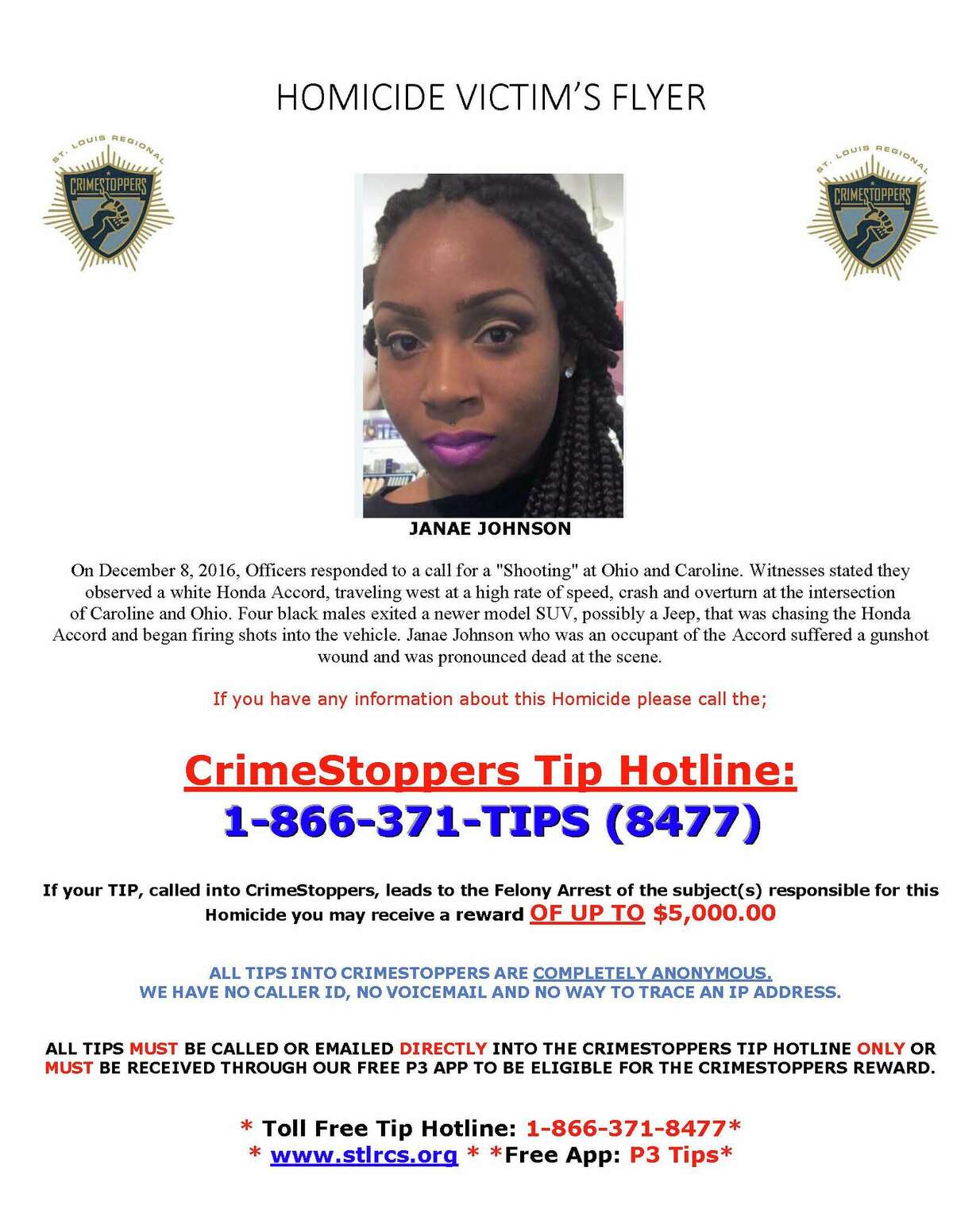 HOMICIDE VICTIM'S FLYER

ST. LOUIS REGIONAL
CRIMESTOPPERS

ST. LOUIS REGIONAL
CRIMESTOPPERS

JANAE JOHNSON

On December 8, 2016, Officers responded to a call for a "Shooting" at Ohio and Caroline. Witnesses stated they observed a white Honda Accord, traveling west at a high rate of speed, crash and overturn at the intersection of Caroline and Ohio. Four black males exited a newer model SUV, possibly a Jeep, that was chasing the Honda Accord and began firing shots into the vehicle. Janae Johnson who was an occupant of the Accord suffered a gunshot wound and was pronounced dead at the scene.

If you have any information about this Homicide please call the;

CrimeStoppers Tip Hotline:
1-866-371-TIPS (8477)

If your TIP, called into CrimeStoppers, leads to the Felony Arrest of the subject(s) responsible for this Homicide you may receive a reward OF UP TO $5,000.00

ALL TIPS INTO CRIMESTOPPERS ARE COMPLETELY ANONYMOUS.
WE HAVE NO CALLER ID, NO VOICEMAIL AND NO WAY TO TRACE AN IP ADDRESS.

ALL TIPS MUST BE CALLED OR EMAILED DIRECTLY INTO THE CRIMESTOPPERS TIP HOTLINE ONLY OR MUST BE RECEIVED THROUGH OUR FREE P3 APP TO BE ELIGIBLE FOR THE CRIMESTOPPERS REWARD.

* Toll Free Tip Hotline: 1-866-371-8477*
* www.stlrcs.org * *Free App: P3 Tips*